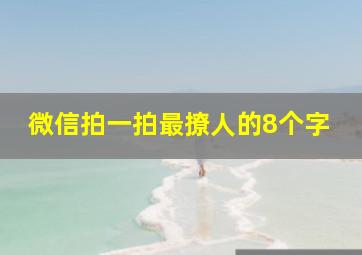 微信拍一拍最撩人的8个字